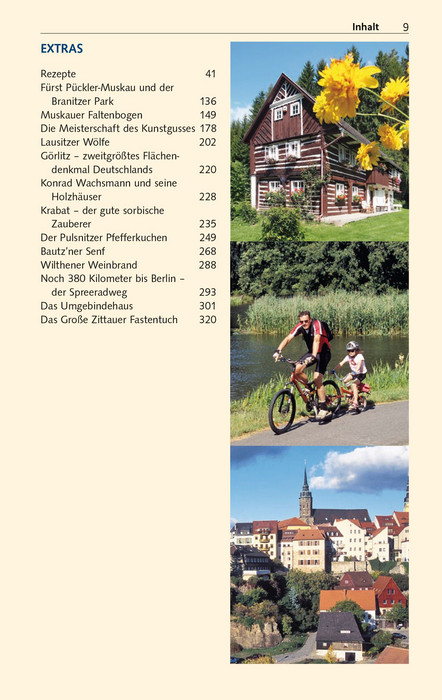 Inhalt 9

EXTRAS

Rezepte 41
Fürst Pückler-Muskau und der Branitzer Park 136
Muskauer Faltenbogen 149
Die Meisterschaft des Kunstgusses 178
Lausitzer Wölfe 202
Görlitz – zweitgrößtes Flächendenkmal Deutschlands 220
Konrad Wachsmann und seine Holzhäuser 228
Krabat – der gute sorbische Zauberer 235
Der Pulsnitzer Pfefferkuchen 249
Bautz'ner Senf 268
Wilthener Weinbrand 288
Noch 380 Kilometer bis Berlin – der Spreeradweg 293
Das Umgebindehaus 301
Das Große Zittauer Fastentuch 320